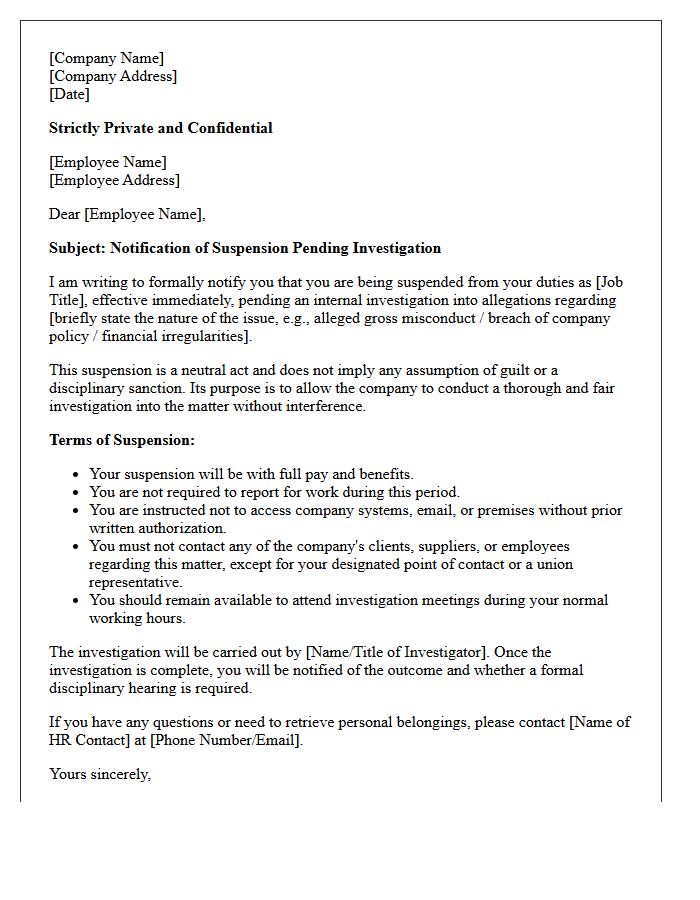 [Company Name]
[Company Address]
[Date]

Strictly Private and Confidential

[Employee Name]
[Employee Address]

Dear [Employee Name],

Subject: Notification of Suspension Pending Investigation

I am writing to formally notify you that you are being suspended from your duties as [Job Title], effective immediately, pending an internal investigation into allegations regarding [briefly state the nature of the issue, e.g., alleged gross misconduct / breach of company policy / financial irregularities].

This suspension is a neutral act and does not imply any assumption of guilt or a disciplinary sanction. Its purpose is to allow the company to conduct a thorough and fair investigation into the matter without interference.

Terms of Suspension:

• Your suspension will be with full pay and benefits.
• You are not required to report for work during this period.
• You are instructed not to access company systems, email, or premises without prior written authorization.
• You must not contact any of the company's clients, suppliers, or employees regarding this matter, except for your designated point of contact or a union representative.
• You should remain available to attend investigation meetings during your normal working hours.

The investigation will be carried out by [Name/Title of Investigator]. Once the investigation is complete, you will be notified of the outcome and whether a formal disciplinary hearing is required.

If you have any questions or need to retrieve personal belongings, please contact [Name of HR Contact] at [Phone Number/Email].

Yours sincerely,